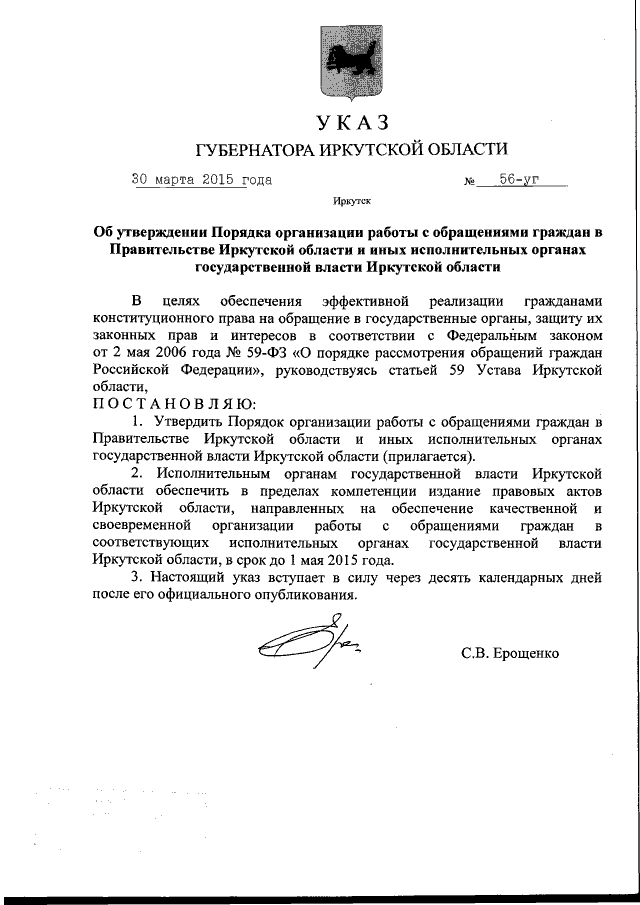 УКАЗ
ГУБЕРНАТОРА ИРКУТСКОЙ ОБЛАСТИ

30 марта 2015 года № 56-уг

Иркутск

Об утверждении Порядка организации работы с обращениями граждан в Правительстве Иркутской области и иных исполнительных органах государственной власти Иркутской области

В целях обеспечения эффективной реализации гражданами конституционного права на обращение в государственные органы, защиту их законных прав и интересов в соответствии с Федеральным законом от 2 мая 2006 года № 59-ФЗ «О порядке рассмотрения обращений граждан Российской Федерации», руководствуясь статьей 59 Устава Иркутской области,
ПОСТАНОВЛЯЮ:

1. Утвердить Порядок организации работы с обращениями граждан в Правительстве Иркутской области и иных исполнительных органах государственной власти Иркутской области (прилагается).

2. Исполнительным органам государственной власти Иркутской области обеспечить в пределах компетенции издание правовых актов Иркутской области, направленных на обеспечение качественной и своевременной организации работы с обращениями граждан в соответствующих исполнительных органах государственной власти Иркутской области, в срок до 1 мая 2015 года.

3. Настоящий указ вступает в силу через десять календарных дней после его официального опубликования.

С.В. Ерощенко